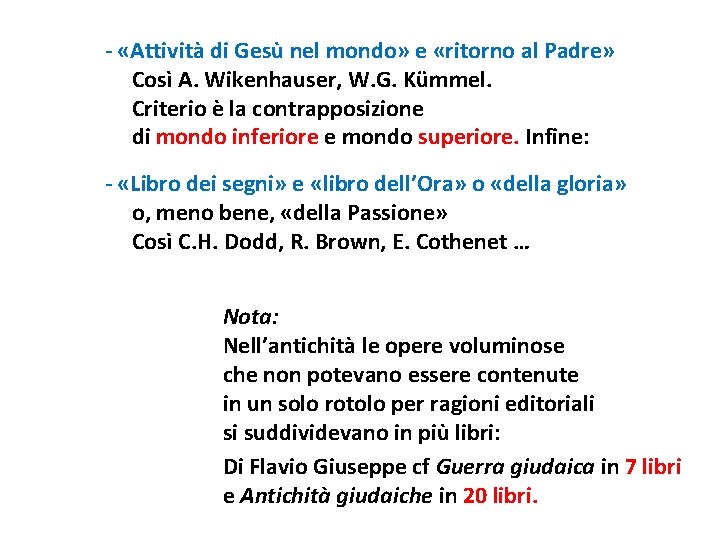 - «Attività di Gesù nel mondo» e «ritorno al Padre»
Così A. Wikenhauser, W.G. Kümmel.
Criterio è la contrapposizione di mondo inferiore e mondo superiore. Infine:

- «Libro dei segni» e «libro dell'Ora» o «della gloria»
o, meno bene, «della Passione»
Così C.H. Dodd, R. Brown, E. Cothenet …

Nota:
Nell'antichità le opere voluminose che non potevano essere contenute in un solo rotolo per ragioni editoriali si suddividevano in più libri:

Di Flavio Giuseppe cf Guerra giudaica in 7 libri e Antichità giudaiche in 20 libri.